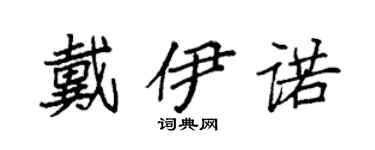 戴伊诺

词典网